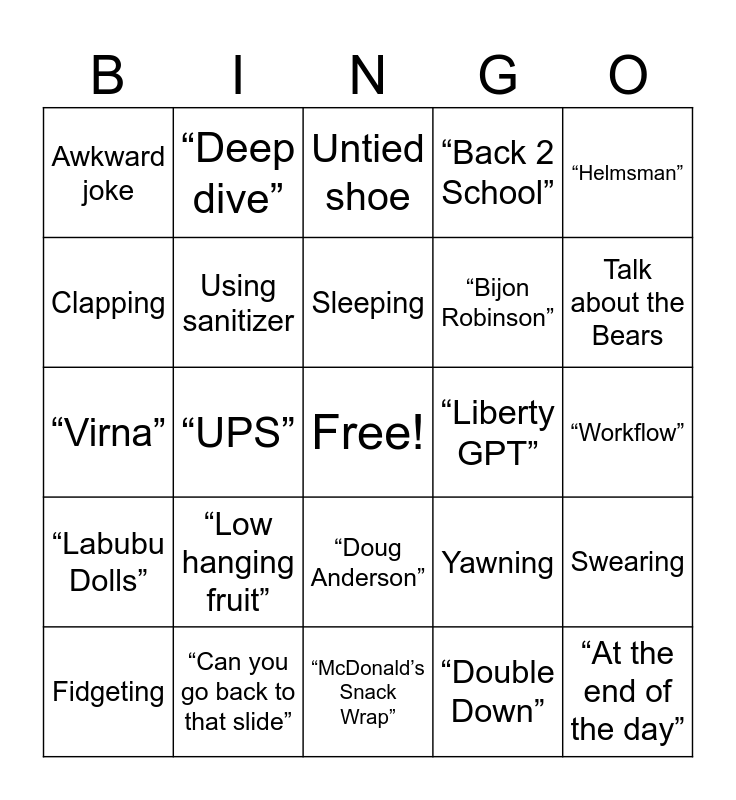 | B | I | N | G | O |
|---|---|---|---|---|
| Awkward joke | “Deep dive” | Untied shoe | “Back 2 School” | “Helmsman” |
| Clapping | Using sanitizer | Sleeping | “Bijon Robinson” | Talk about the Bears |
| “Virna” | “UPS” | Free! | “Liberty GPT” | “Workflow” |
| “Labubu Dolls” | “Low hanging fruit” | “Doug Anderson” | Yawning | Swearing |
| Fidgeting | “Can you go back to that slide” | “McDonald’s Snack Wrap” | “Double Down” | “At the end of the day” |